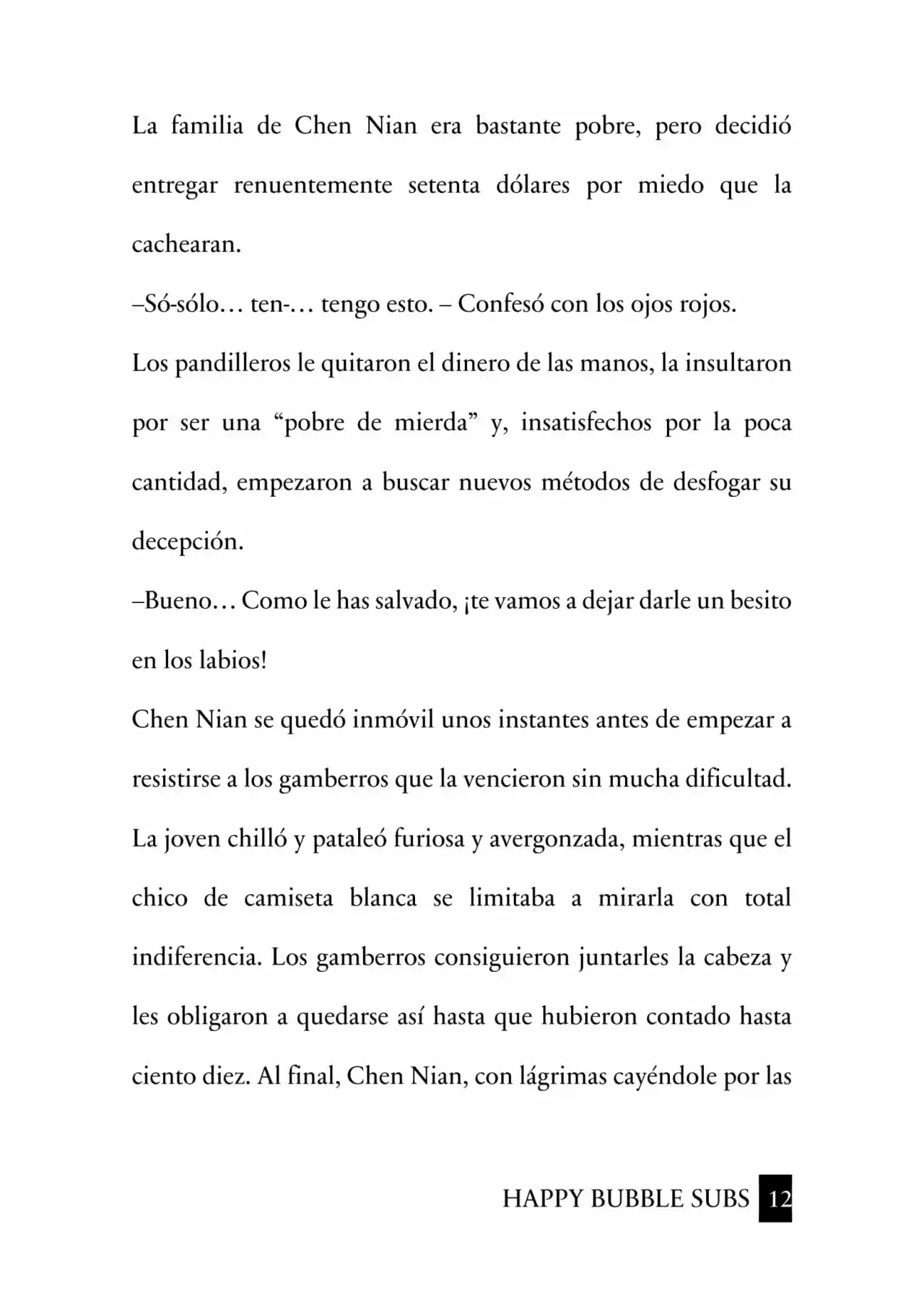 La familia de Chen Nian era bastante pobre, pero decidió entregar renuentemente setenta dólares por miedo que la cachearan.

–Só-sólo… ten-… tengo esto. – Confesó con los ojos rojos.

Los pandilleros le quitaron el dinero de las manos, la insultaron por ser una “pobre de mierda” y, insatisfechos por la poca cantidad, empezaron a buscar nuevos métodos de desfogar su decepción.

–Bueno… Como le has salvado, ¡te vamos a dejar darle un besito en los labios!

Chen Nian se quedó inmóvil unos instantes antes de empezar a resistirse a los gamberros que la vencieron sin mucha dificultad. La joven chilló y pataleó furiosa y avergonzada, mientras que el chico de camiseta blanca se limitaba a mirarla con total indiferencia. Los gamberros consiguieron juntarles la cabeza y les obligaron a quedarse así hasta que hubieron contado hasta ciento diez. Al final, Chen Nian, con lágrimas cayéndole por las

HAPPY BUBBLE SUBS 12